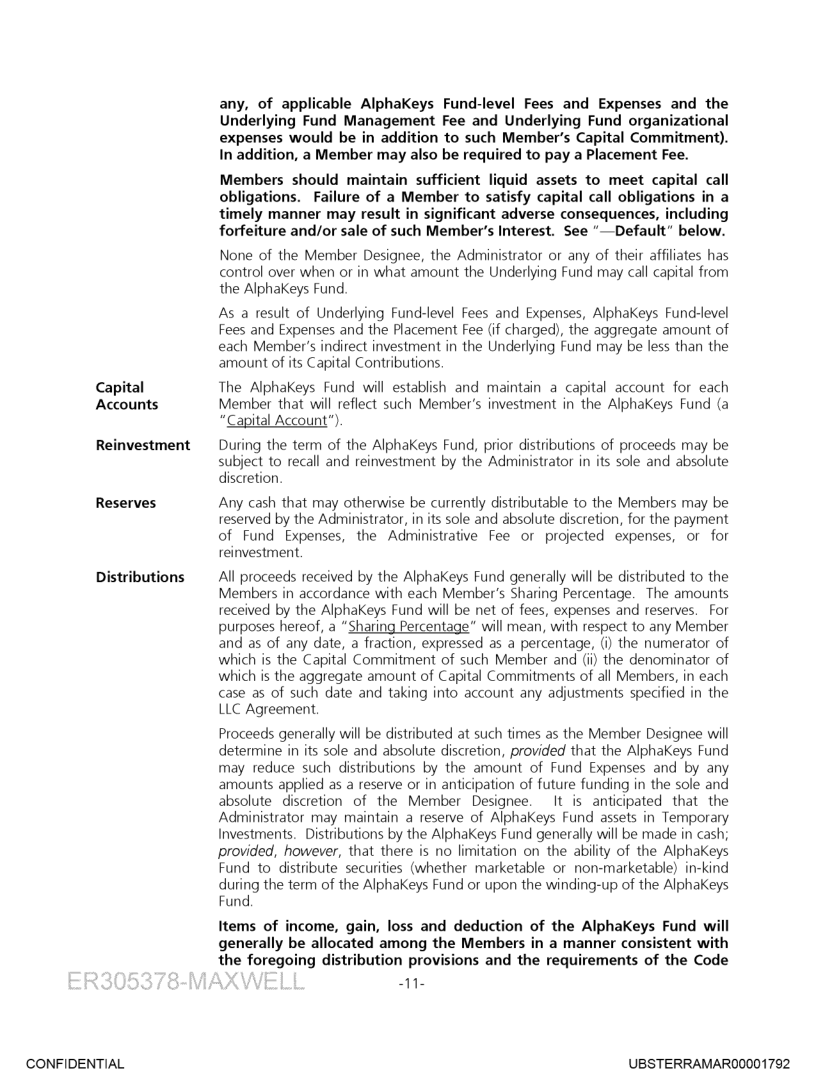 any, of applicable AlphaKeys Fund-level Fees and Expenses and the Underlying Fund Management Fee and Underlying Fund organizational expenses would be in addition to such Member's Capital Commitment). In addition, a Member may also be required to pay a Placement Fee.

Members should maintain sufficient liquid assets to meet capital call obligations. Failure of a Member to satisfy capital call obligations in a timely manner may result in significant adverse consequences, including forfeiture and/or sale of such Member's Interest. See "—Default" below.

None of the Member Designee, the Administrator or any of their affiliates has control over when or in what amount the Underlying Fund may call capital from the AlphaKeys Fund.

As a result of Underlying Fund-level Fees and Expenses, AlphaKeys Fund-level Fees and Expenses and the Placement Fee (if charged), the aggregate amount of each Member's indirect investment in the Underlying Fund may be less than the amount of its Capital Contributions.

Capital Accounts
The AlphaKeys Fund will establish and maintain a capital account for each Member that will reflect such Member's investment in the AlphaKeys Fund (a "Capital Account").

Reinvestment
During the term of the AlphaKeys Fund, prior distributions of proceeds may be subject to recall and reinvestment by the Administrator in its sole and absolute discretion.

Reserves
Any cash that may otherwise be currently distributable to the Members may be reserved by the Administrator, in its sole and absolute discretion, for the payment of Fund Expenses, the Administrative Fee or projected expenses, or for reinvestment.

Distributions
All proceeds received by the AlphaKeys Fund generally will be distributed to the Members in accordance with each Member's Sharing Percentage. The amounts received by the AlphaKeys Fund will be net of fees, expenses and reserves. For purposes hereof, a "Sharing Percentage" will mean, with respect to any Member and as of any date, a fraction, expressed as a percentage, (i) the numerator of which is the Capital Commitment of such Member and (ii) the denominator of which is the aggregate amount of Capital Commitments of all Members, in each case as of such date and taking into account any adjustments specified in the LLC Agreement.

Proceeds generally will be distributed at such times as the Member Designee will determine in its sole and absolute discretion, provided that the AlphaKeys Fund may reduce such distributions by the amount of Fund Expenses and by any amounts applied as a reserve or in anticipation of future funding in the sole and absolute discretion of the Member Designee. It is anticipated that the Administrator may maintain a reserve of AlphaKeys Fund assets in Temporary Investments. Distributions by the AlphaKeys Fund generally will be made in cash; provided, however, that there is no limitation on the ability of the AlphaKeys Fund to distribute securities (whether marketable or non-marketable) in-kind during the term of the AlphaKeys Fund or upon the winding-up of the AlphaKeys Fund.

Items of income, gain, loss and deduction of the AlphaKeys Fund will generally be allocated among the Members in a manner consistent with the foregoing distribution provisions and the requirements of the Code

ER305378-MAXWELL
-11-

CONFIDENTIAL
UBSTERRAMAR00001792